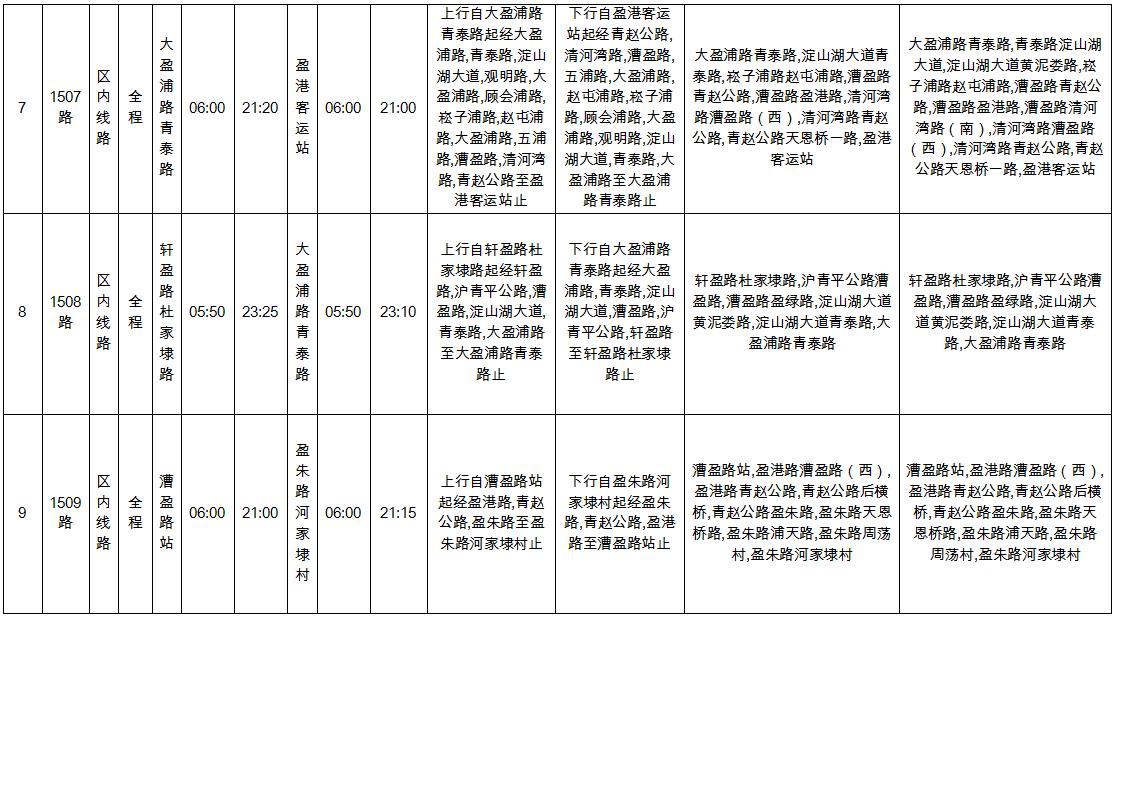 | 7 | 1507路 | 区内线路 | 全程 | 大盈浦路青泰路 | 06:00 | 21:20 | 盈港客运站 | 06:00 | 21:00 | 上行自大盈浦路青泰路起经大盈浦路,青泰路,淀山湖大道,观明路,大盈浦路,顾会浦路,崧子浦路,赵屯浦路,大盈浦路,五浦路,漕盈路,清河湾路,青赵公路至盈港客运站止 | 下行自盈港客运站起经青赵公路,清河湾路,漕盈路,五浦路,大盈浦路,赵屯浦路,崧子浦路,顾会浦路,大盈浦路,观明路,淀山湖大道,青泰路,大盈浦路至大盈浦路青泰路止 | 大盈浦路青泰路,淀山湖大道青泰路,崧子浦路赵屯浦路,漕盈路青赵公路,漕盈路盈港路,清河湾路漕盈路(西),清河湾路青赵公路,青赵公路天恩桥一路,盈港客运站 | 大盈浦路青泰路,青泰路淀山湖大道,淀山湖大道黄泥娄路,崧子浦路赵屯浦路,漕盈路青赵公路,漕盈路盈港路,漕盈路清河湾路(南),清河湾路漕盈路(西),清河湾路青赵公路,青赵公路天恩桥一路,盈港客运站 |
|---|---|---|---|---|---|---|---|---|---|---|---|---|---|
| 8 | 1508路 | 区内线路 | 全程 | 轩盈路杜家埭路 | 05:50 | 23:25 | 大盈浦路青泰路 | 05:50 | 23:10 | 上行自轩盈路杜家埭路起经轩盈路,沪青平公路,漕盈路,淀山湖大道,青泰路,大盈浦路至大盈浦路青泰路止 | 下行自大盈浦路青泰路起经大盈浦路,青泰路,淀山湖大道,漕盈路,沪青平公路,轩盈路至轩盈路杜家埭路止 | 轩盈路杜家埭路,沪青平公路漕盈路,漕盈路盈绿路,淀山湖大道黄泥娄路,淀山湖大道青泰路,大盈浦路青泰路 | 轩盈路杜家埭路,沪青平公路漕盈路,漕盈路盈绿路,淀山湖大道黄泥娄路,淀山湖大道青泰路,大盈浦路青泰路 |
| 9 | 1509路 | 区内线路 | 全程 | 漕盈路站 | 06:00 | 21:00 | 盈朱路河家埭村 | 06:00 | 21:15 | 上行自漕盈路站起经盈港路,青赵公路,盈朱路至盈朱路河家埭村止 | 下行自盈朱路河家埭村起经盈朱路,青赵公路,盈港路至漕盈路站止 | 漕盈路站,盈港路漕盈路(西),盈港路青赵公路,青赵公路后横桥,青赵公路盈朱路,盈朱路天恩桥路,盈朱路浦天路,盈朱路周荡村,盈朱路河家埭村 | 漕盈路站,盈港路漕盈路(西),盈港路青赵公路,青赵公路后横桥,青赵公路盈朱路,盈朱路天恩桥路,盈朱路浦天路,盈朱路周荡村,盈朱路河家埭村 |